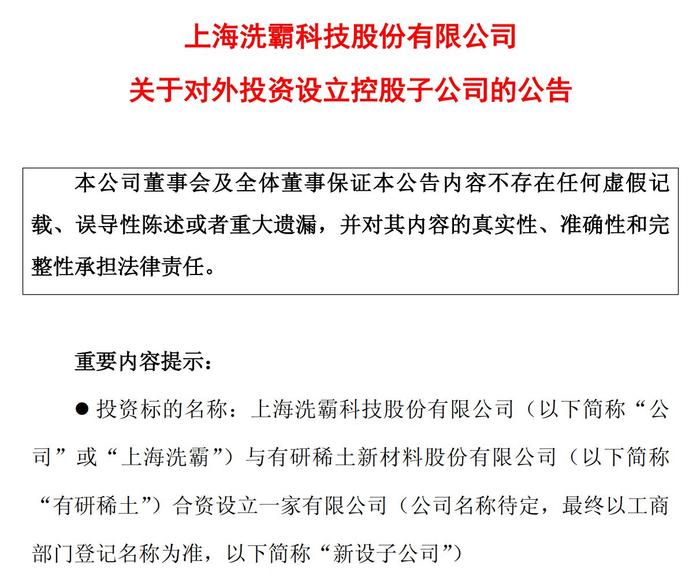 上海洗霸科技股份有限公司

关于对外投资设立控股子公司的公告

本公司董事会及全体董事保证本公告内容不存在任何虚假记载、误导性陈述或者重大遗漏，并对其内容的真实性、准确性和完整性承担法律责任。

重要内容提示：

● 投资标的名称：上海洗霸科技股份有限公司（以下简称“公司”或“上海洗霸”）与有研稀土新材料股份有限公司（以下简称“有研稀土”）合资设立一家有限公司（公司名称待定，最终以工商部门登记名称为准，以下简称“新设子公司”）